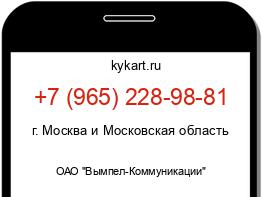 kykart.ru

+7 (965) 228-98-81

г. Москва и Московская область

ОАО "Вымпел-Коммуникации"